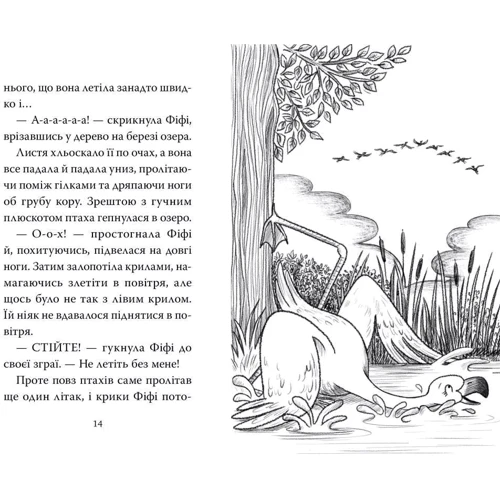 нього, що вона летіла занадто швидко і…

— А-а-а-а-а! — скрикнула Фіфі, врізавшись у дерево на березі озера.

Листя хльоскало її по очах, а вона все падала й падала униз, пролітаючи поміж гілками та дряпаючи ноги об грубу кору. Зрештою з гучним плюскотом птаха гепнулася в озеро.

— О-о-х! — простогнала Фіфі й, похитуючись, підвелася на довгі ноги. Затим залопотіла крилами, намагаючись злетіти в повітря, але щось було не так з лівим крилом. Їй ніяк не вдавалося піднятися в повітря.

— СТІЙТЕ! — гукнула Фіфі до своєї зграї. — Не летіть без мене!

Проте повз птахів саме пролітав ще один літак, і крики Фіфі пото-

14